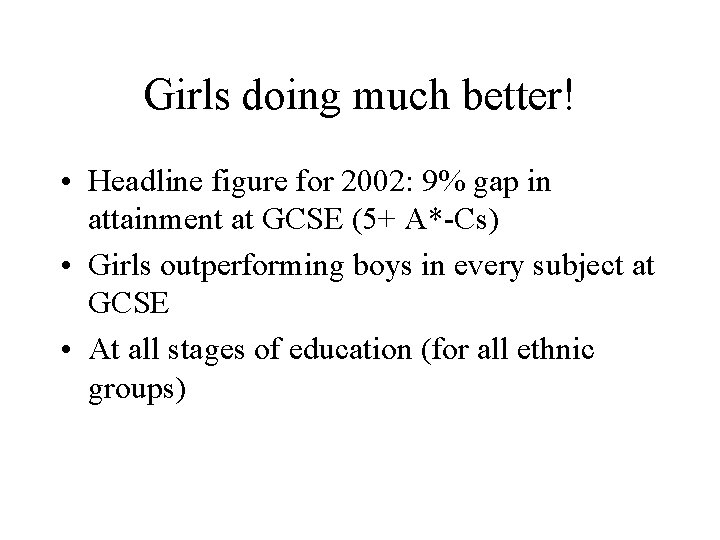 Girls doing much better!

• Headline figure for 2002: 9% gap in attainment at GCSE (5+ A*-Cs)
• Girls outperforming boys in every subject at GCSE
• At all stages of education (for all ethnic groups)